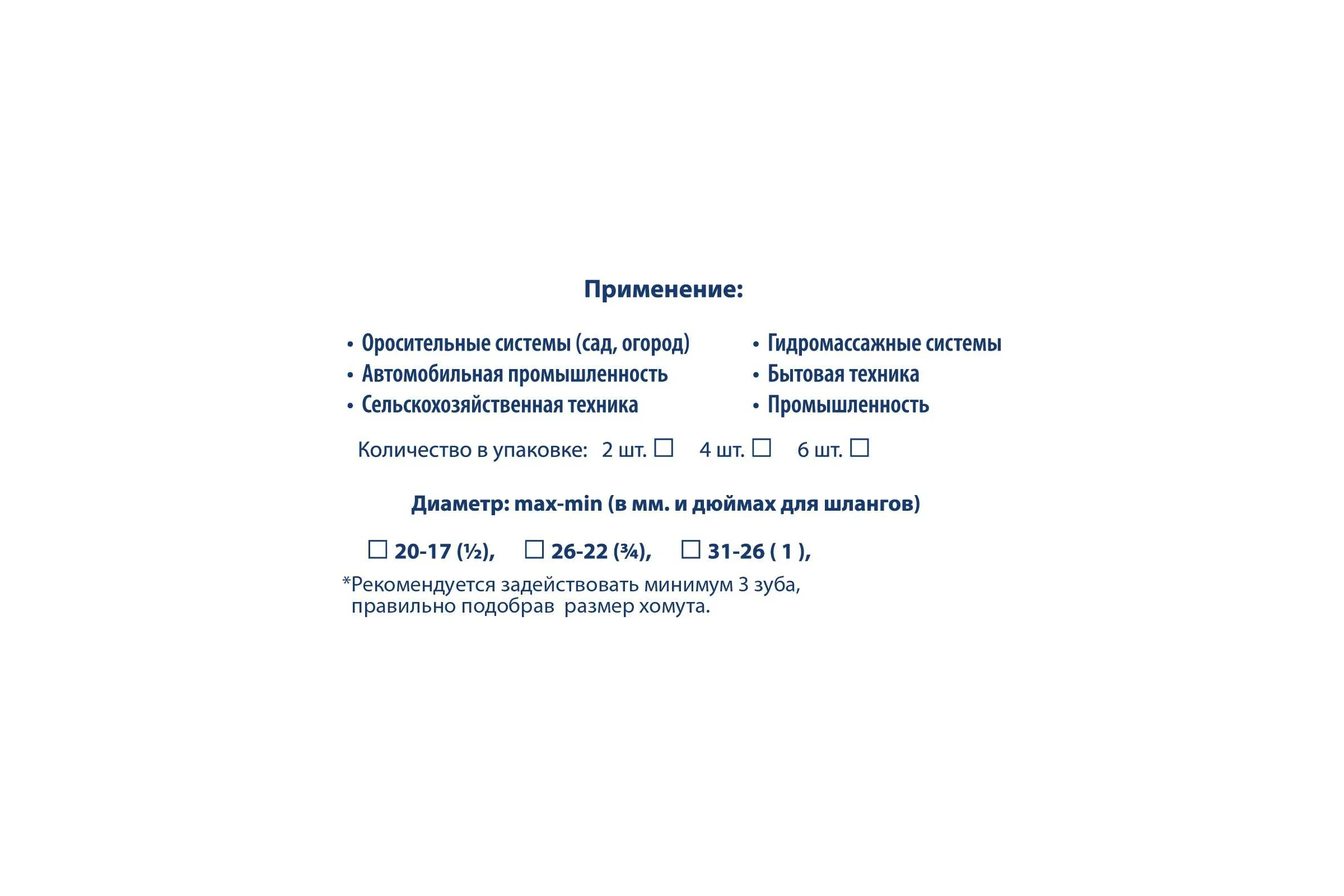 Применение:

• Оросительные системы (сад, огород)
• Автомобильная промышленность
• Сельскохозяйственная техника

• Гидромассажные системы
• Бытовая техника
• Промышленность

Количество в упаковке: 2 шт. ☐ 4 шт. ☐ 6 шт. ☐

Диаметр: max-min (в мм. и дюймах для шлангов)

☐ 20-17 (½), ☐ 26-22 (¾), ☐ 31-26 ( 1 ),

*Рекомендуется задействовать минимум 3 зуба, правильно подобрав размер хомута.